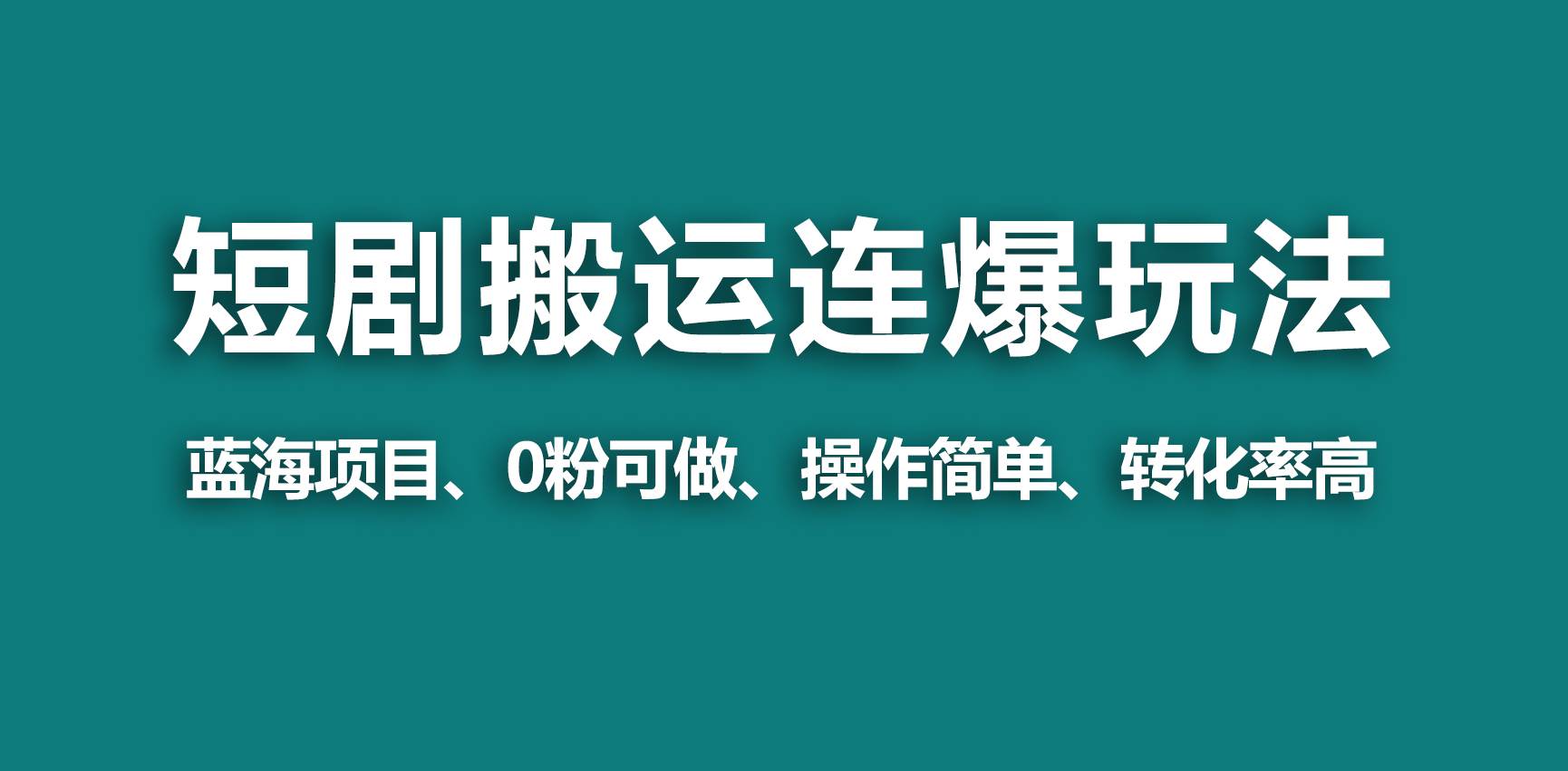 短剧搬运连爆玩法

蓝海项目、0粉可做、操作简单、转化率高